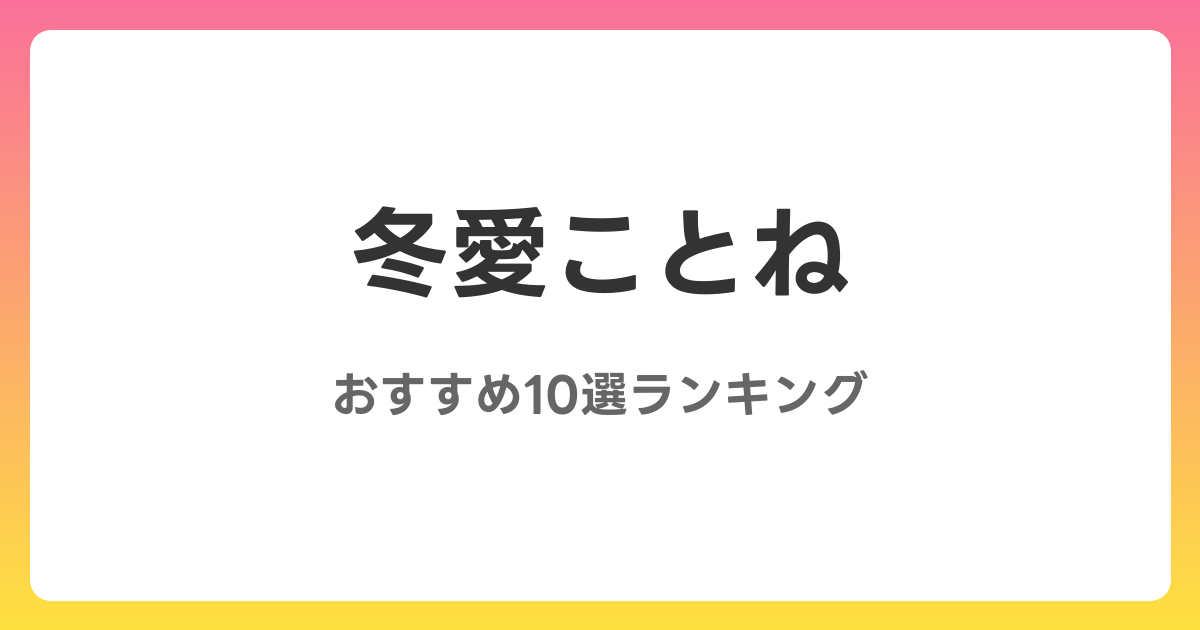 冬愛ことね

おすすめ10選ランキング